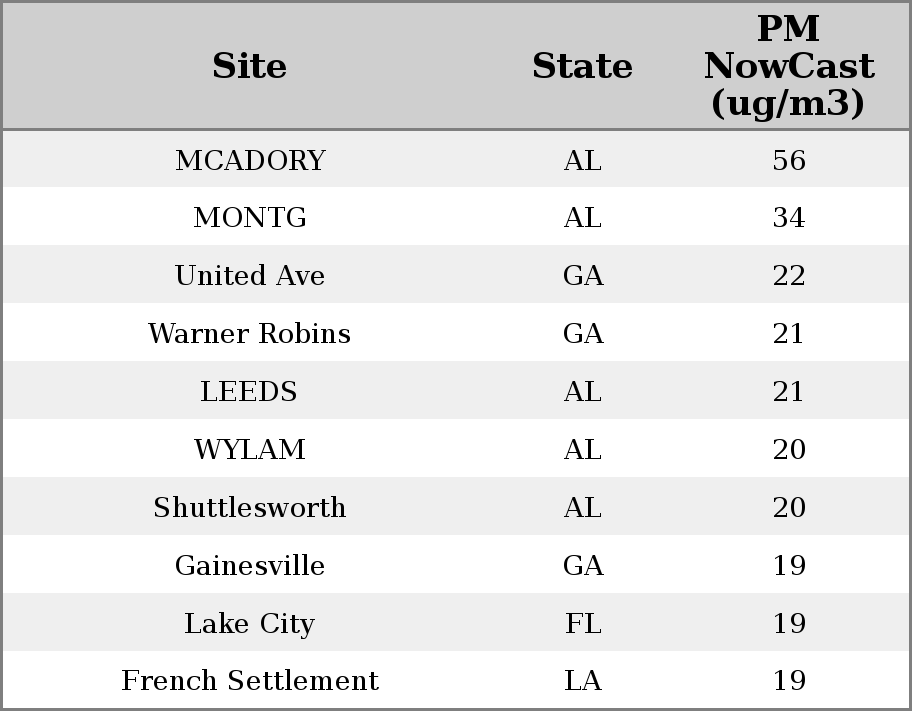 | Site | State | PM NowCast (ug/m3) |
|---|---|---|
| MCADORY | AL | 56 |
| MONTG | AL | 34 |
| United Ave | GA | 22 |
| Warner Robins | GA | 21 |
| LEEDS | AL | 21 |
| WYLAM | AL | 20 |
| Shuttlesworth | AL | 20 |
| Gainesville | GA | 19 |
| Lake City | FL | 19 |
| French Settlement | LA | 19 |